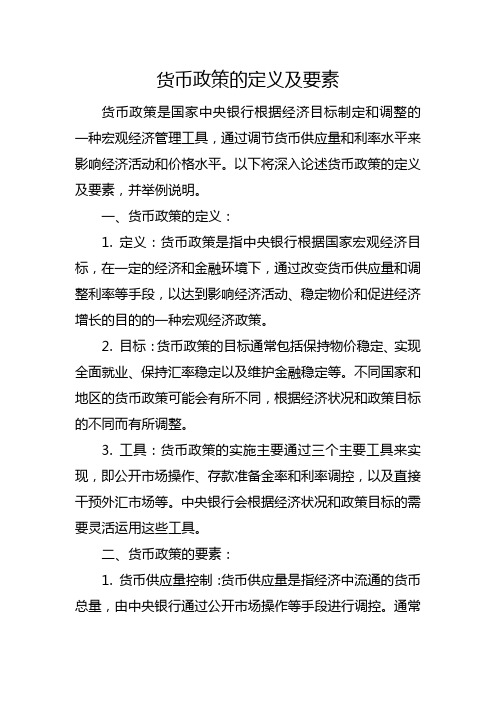 货币政策的定义及要素

货币政策是国家中央银行根据经济目标制定和调整的一种宏观经济管理工具，通过调节货币供应量和利率水平来影响经济活动和价格水平。以下将深入论述货币政策的定义及要素，并举例说明。

一、货币政策的定义：

1. 定义：货币政策是指中央银行根据国家宏观经济目标，在一定的经济和金融环境下，通过改变货币供应量和调整利率等手段，以达到影响经济活动、稳定物价和促进经济增长的目的的一种宏观经济政策。

2. 目标：货币政策的目标通常包括保持物价稳定、实现全面就业、保持汇率稳定以及维护金融稳定等。不同国家和地区的货币政策可能会有所不同，根据经济状况和政策目标的不同而有所调整。

3. 工具：货币政策的实施主要通过三个主要工具来实现，即公开市场操作、存款准备金率和利率调控，以及直接干预外汇市场等。中央银行会根据经济状况和政策目标的需要灵活运用这些工具。

二、货币政策的要素：

1. 货币供应量控制：货币供应量是指经济中流通的货币总量，由中央银行通过公开市场操作等手段进行调控。通常